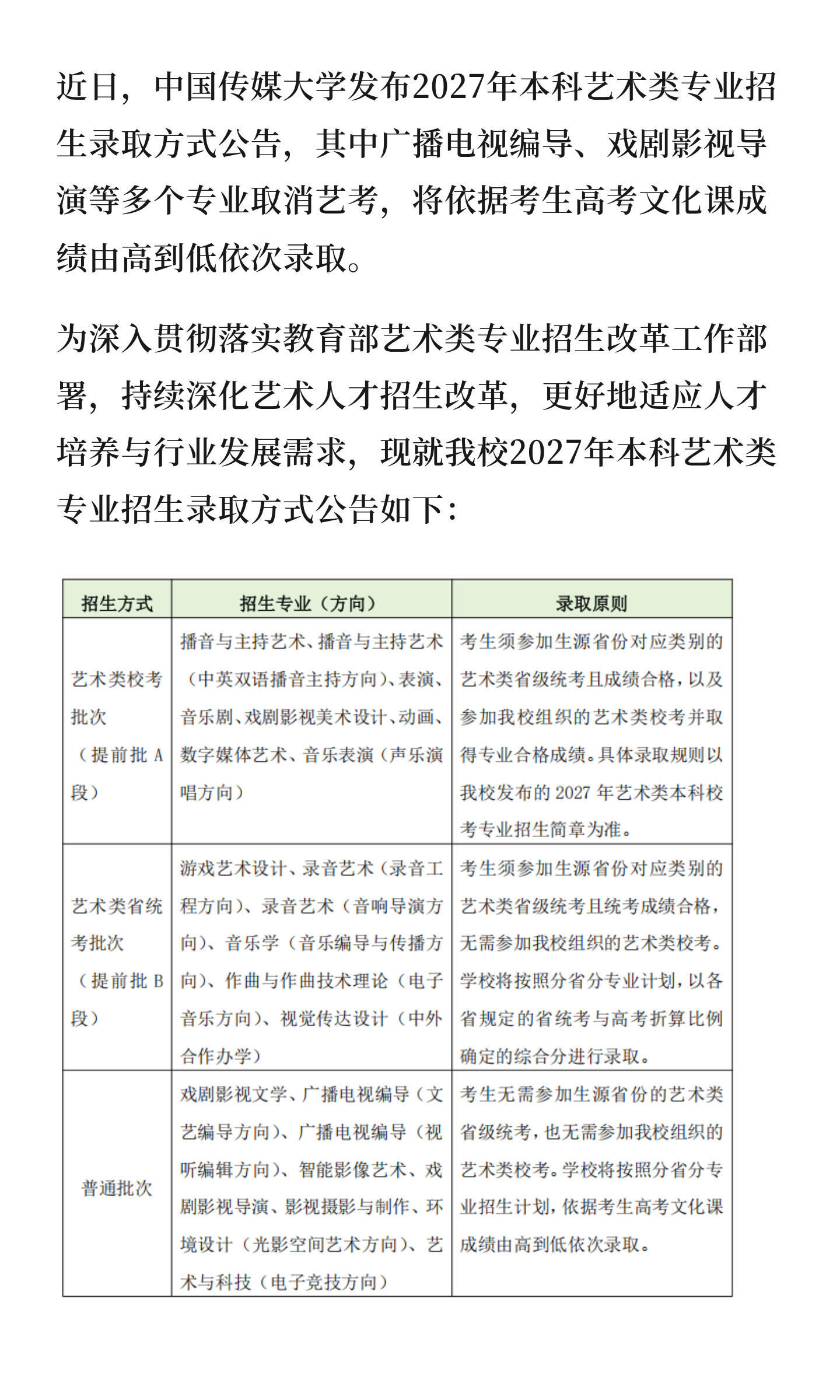 近日，中国传媒大学发布2027年本科艺术类专业招生录取方式公告，其中广播电视编导、戏剧影视导演等多个专业取消艺考，将依据考生高考文化课成绩由高到低依次录取。

为深入贯彻落实教育部艺术类专业招生改革工作部署，持续深化艺术人才招生改革，更好地适应人才培养与行业发展需求，现就我校2027年本科艺术类专业招生录取方式公告如下：

| 招生方式 | 招生专业（方向） | 录取原则 |
|---|---|---|
| 艺术类校考批次（提前批 A 段） | 播音与主持艺术、播音与主持艺术（中英双语播音主持方向）、表演、音乐剧、戏剧影视美术设计、动画、数字媒体艺术、音乐表演（声乐演唱方向） | 考生须参加生源省份对应类别的艺术类省级统考且成绩合格，以及参加我校组织的艺术类校考并取得专业合格成绩。具体录取规则以我校发布的 2027 年艺术类本科校考专业招生简章为准。 |
| 艺术类省统考批次（提前批 B 段） | 游戏艺术设计、录音艺术（录音工程方向）、录音艺术（音响导演方向）、音乐学（音乐编导与传播方向）、作曲与作曲技术理论（电子音乐方向）、视觉传达设计（中外合作办学） | 考生须参加生源省份对应类别的艺术类省级统考且统考成绩合格，无需参加我校组织的艺术类校考。学校将按照分省分专业计划，以各省规定的省统考与高考折算比例确定的综合分进行录取。 |
| 普通批次 | 戏剧影视文学、广播电视编导（文艺编导方向）、广播电视编导（视听编辑方向）、智能影像艺术、戏剧影视导演、影视摄影与制作、环境设计（光影空间艺术方向）、艺术与科技（电子竞技方向） | 考生无需参加生源省份的艺术类省级统考，也无需参加我校组织的艺术类校考。学校将按照分省分专业招生计划，依据考生高考文化课成绩由高到低依次录取。 |